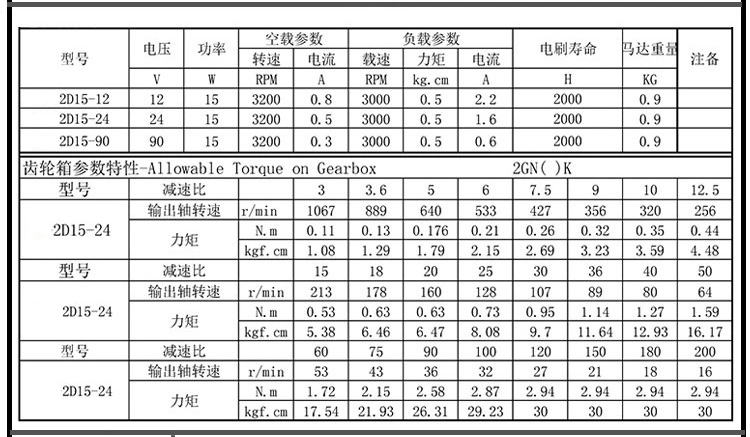 | 型号 | 电压 | 功率 | 空载参数 |  | 负载参数 |  |  | 电刷寿命 | 马达重量 | 注备 |
|---|---|---|---|---|---|---|---|---|---|---|
|  |  |  | 转速 | 电流 | 载速 | 力矩 | 电流 |  |  |  |
|  | V | W | RPM | A | RPM | kg.cm | A | H | KG |  |
| 2D15-12 | 12 | 15 | 3200 | 0.8 | 3000 | 0.5 | 2.2 | 2000 | 0.9 |  |
| 2D15-24 | 24 | 15 | 3200 | 0.5 | 3000 | 0.5 | 1.6 | 2000 | 0.9 |  |
| 2D15-90 | 90 | 15 | 3200 | 0.3 | 3000 | 0.5 | 0.6 | 2000 | 0.9 |  |

齿轮箱参数特性-Allowable Torque on Gearbox 2GN( )K

| 型号 | 减速比 |  | 3 | 3.6 | 5 | 6 | 7.5 | 9 | 10 | 12.5 |
|---|---|---|---|---|---|---|---|---|---|---|
| 2D15-24 | 输出轴转速 | r/min | 1067 | 889 | 640 | 533 | 427 | 356 | 320 | 256 |
|  | 力矩 | N.m | 0.11 | 0.13 | 0.176 | 0.21 | 0.26 | 0.32 | 0.35 | 0.44 |
|  |  | kgf.cm | 1.08 | 1.29 | 1.79 | 2.15 | 2.69 | 3.23 | 3.59 | 4.48 |
| 型号 | 减速比 |  | 15 | 18 | 20 | 25 | 30 | 36 | 40 | 50 |
| 2D15-24 | 输出轴转速 | r/min | 213 | 178 | 160 | 128 | 107 | 89 | 80 | 64 |
|  | 力矩 | N.m | 0.53 | 0.63 | 0.63 | 0.73 | 0.95 | 1.14 | 1.27 | 1.59 |
|  |  | kgf.cm | 5.38 | 6.46 | 6.47 | 8.08 | 9.7 | 11.64 | 12.93 | 16.17 |
| 型号 | 减速比 |  | 60 | 75 | 90 | 100 | 120 | 150 | 180 | 200 |
| 2D15-24 | 输出轴转速 | r/min | 53 | 43 | 36 | 32 | 27 | 21 | 18 | 16 |
|  | 力矩 | N.m | 1.72 | 2.15 | 2.58 | 2.87 | 2.94 | 2.94 | 2.94 | 2.94 |
|  |  | kgf.cm | 17.54 | 21.93 | 26.31 | 29.23 | 30 | 30 | 30 | 30 |